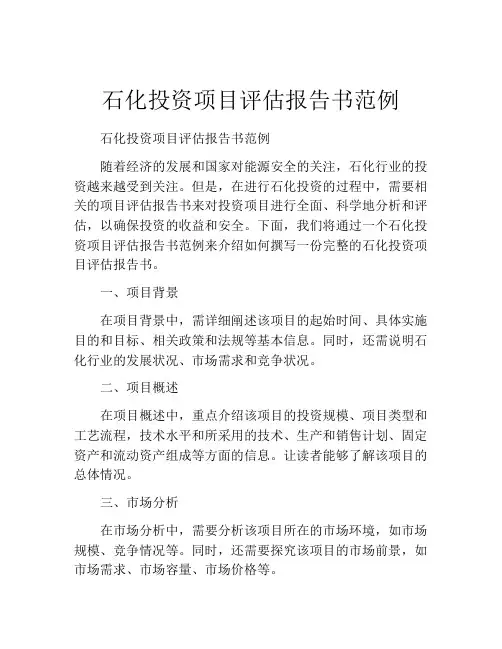 石化投资项目评估报告书范例

石化投资项目评估报告书范例

随着经济的发展和国家对能源安全的关注，石化行业的投资越来越受到关注。但是，在进行石化投资的过程中，需要相关的项目评估报告书来对投资项目进行全面、科学地分析和评估，以确保投资的收益和安全。下面，我们将通过一个石化投资项目评估报告书范例来介绍如何撰写一份完整的石化投资项目评估报告书。

一、项目背景

在项目背景中，需详细阐述该项目的起始时间、具体实施目的和目标、相关政策和法规等基本信息。同时，还需说明石化行业的发展状况、市场需求和竞争状况。

二、项目概述

在项目概述中，重点介绍该项目的投资规模、项目类型和工艺流程，技术水平和所采用的技术、生产和销售计划、固定资产和流动资产组成等方面的信息。让读者能够了解该项目的总体情况。

三、市场分析

在市场分析中，需要分析该项目所在的市场环境，如市场规模、竞争情况等。同时，还需要探究该项目的市场前景，如市场需求、市场容量、市场价格等。